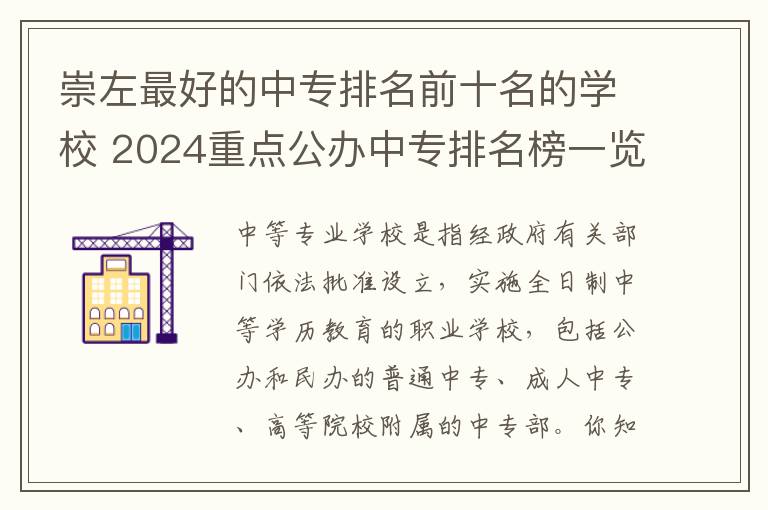 崇左最好的中专排名前十名的学校 2024重点公办中专排名榜一览

中等专业学校是指经政府有关部门依法批准设立，实施全日制中等学历教育的职业学校，包括公办和民办的普通中专、成人中专、高等院校附属的中专部。你知